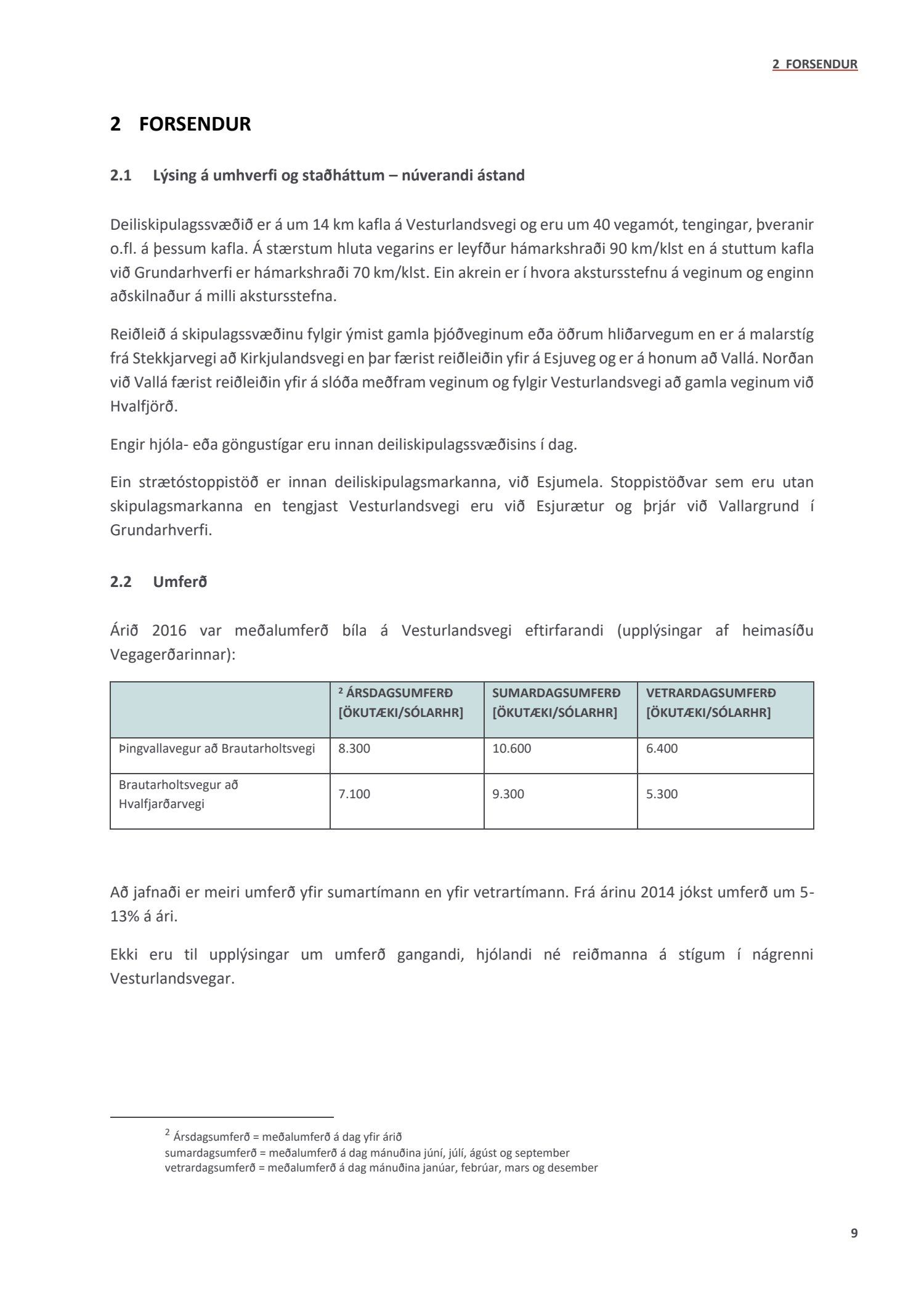 2 FORSENDUR

2 FORSENDUR

2.1 Lýsing á umhverfi og staðháttum – núverandi ástand

Deiliskipulagssvæðið er á um 14 km kafla á Vesturlandsvegi og eru um 40 vegamót, tengingar, þveranir o.fl. á þessum kafla. Á stærstum hluta vegarins er leyfður hámarkshraði 90 km/klst en á stuttum kafla við Grundarhverfi er hámarkshraði 70 km/klst. Ein akrein er í hvora akstursstefnu á veginum og enginn aðskilnaður á milli akstursstefna.

Reiðleið á skipulagssvæðinu fylgir ýmist gamla þjóðveginum eða öðrum hliðarvegum en er á malarstíg frá Stekkjarvegi að Kirkjulandsvegi en þar færist reiðleiðin yfir á Esjuveg og er á honum að Vallá. Norðan við Vallá færist reiðleiðin yfir á slóða meðfram veginum og fylgir Vesturlandsvegi að gamla veginum við Hvalfjörð.

Engir hjóla- eða göngustígar eru innan deiliskipulagssvæðisins í dag.

Ein strætóstoppistöð er innan deiliskipulagsmarkanna, við Esjumela. Stoppistöðvar sem eru utan skipulagsmarkanna en tengjast Vesturlandsvegi eru við Esjurætur og þrjár við Vallargrund í Grundarhverfi.

2.2 Umferð

Árið 2016 var meðalumferð bíla á Vesturlandsvegi eftirfarandi (upplýsingar af heimasíðu Vegagerðarinnar):

| | $^2$ ÁRSDAGSUMFERÐ [ÖKUTÆKI/SÓLARHR] | SUMARDAGSUMFERÐ [ÖKUTÆKI/SÓLARHR] | VETRARDAGSUMFERÐ [ÖKUTÆKI/SÓLARHR] |
|---|---|---|---|
| Þingvallavegur að Brautarholtsvegi | 8.300 | 10.600 | 6.400 |
| Brautarholtsvegur að Hvalfjarðarvegi | 7.100 | 9.300 | 5.300 |

Að jafnaði er meiri umferð yfir sumartímann en yfir vetrartímann. Frá árinu 2014 jókst umferð um 5-13% á ári.

Ekki eru til upplýsingar um umferð gangandi, hjólandi né reiðmanna á stígum í nágrenni Vesturlandsvegar.

$^2$ Ársdagsumferð = meðalumferð á dag yfir árið
sumardagsumferð = meðalumferð á dag mánuðina júní, júlí, ágúst og september
vetrardagsumferð = meðalumferð á dag mánuðina janúar, febrúar, mars og desember

9